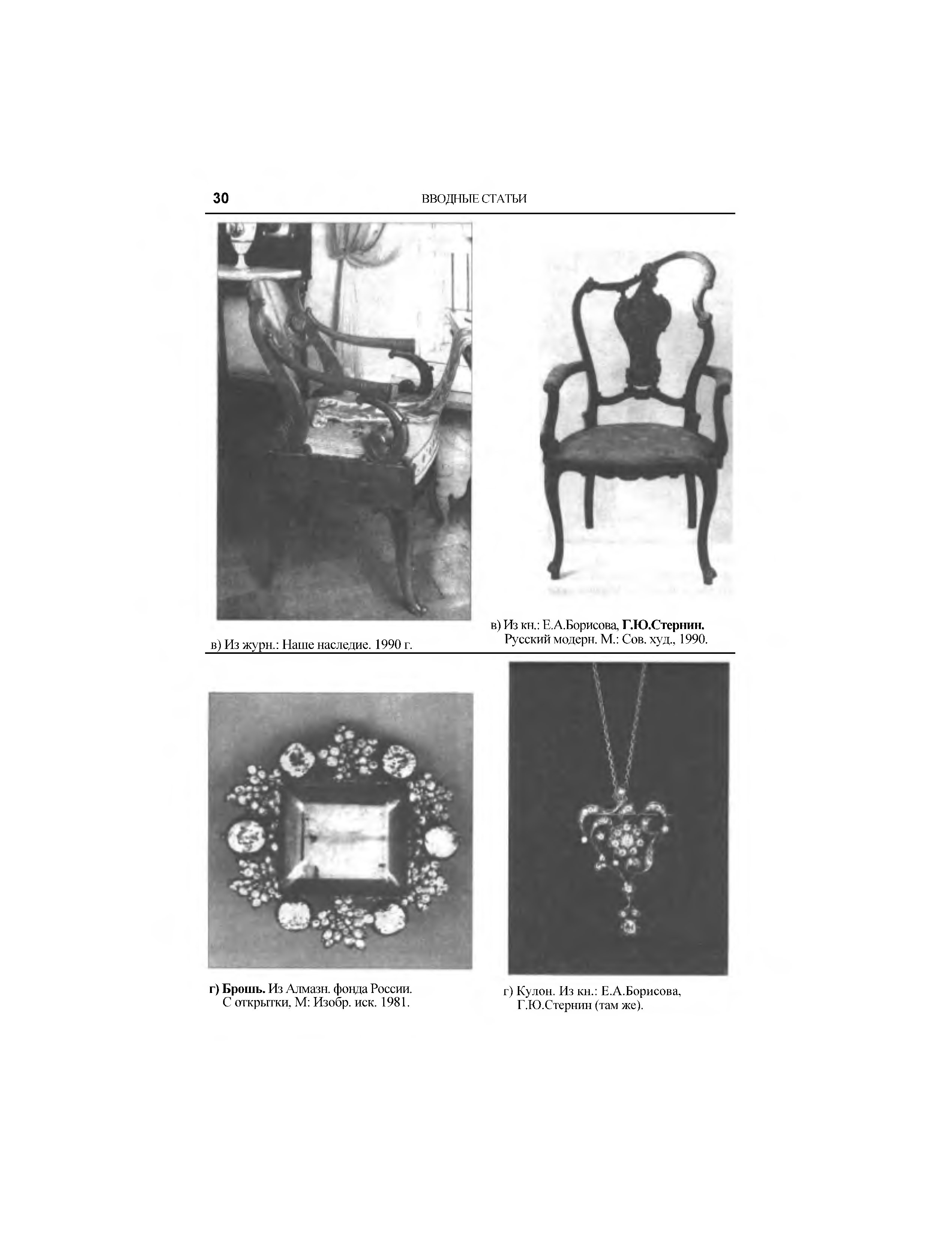 30 ВВОДНЫЕ СТАТЬИ

в) Из журн.: Наше наследие. 1990 г.

в) Из кн.: Е.А.Борисова, Г.Ю.Стернин. Русский модерн. М.: Сов. худ., 1990.

г) Брошь. Из Алмазн. фонда России. С открытки, М: Изобр. иск. 1981.

г) Кулон. Из кн.: Е.А.Борисова, Г.Ю.Стернин (там же).